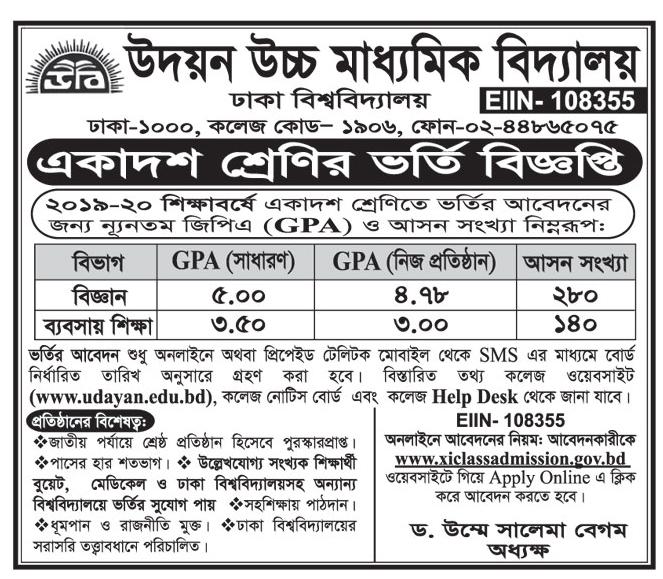 উদয়ন উচ্চ মাধ্যমিক বিদ্যালয়
ঢাকা বিশ্ববিদ্যালয়
EIIN- 108355
ঢাকা-১০০০, কলেজ কোড- ১৯০৬, ফোন-০২-৪৪৮৬৫০৭৫

একাদশ শ্রেণির ভর্তি বিজ্ঞপ্তি

২০১৯-২০ শিক্ষাবর্ষে একাদশ শ্রেণিতে ভর্তির আবেদনের জন্য ন্যূনতম জিপিএ (GPA) ও আসন সংখ্যা নিম্নরূপ:

| বিভাগ | GPA (সাধারণ) | GPA (নিজ প্রতিষ্ঠান) | আসন সংখ্যা |
|---|---|---|---|
| বিজ্ঞান | ৫.০০ | ৪.৭৮ | ২৮০ |
| ব্যবসায় শিক্ষা | ৩.৫০ | ৩.০০ | ১৪০ |

ভর্তির আবেদন শুধু অনলাইনে অথবা প্রিপেইড টেলিটক মোবাইল থেকে SMS এর মাধ্যমে বোর্ড নির্ধারিত তারিখ অনুসারে গ্রহণ করা হবে। বিস্তারিত তথ্য কলেজ ওয়েবসাইট (www.udayan.edu.bd), কলেজ নোটিস বোর্ড এবং কলেজ Help Desk থেকে জানা যাবে।

প্রতিষ্ঠানের বিশেষত্ব:
❖জাতীয় পর্যায়ে শ্রেষ্ঠ প্রতিষ্ঠান হিসেবে পুরস্কারপ্রাপ্ত। ❖পাসের হার শতভাগ। ❖ উল্লেখযোগ্য সংখ্যক শিক্ষার্থী বুয়েট, মেডিকেল ও ঢাকা বিশ্ববিদ্যালয়সহ অন্যান্য বিশ্ববিদ্যালয়ে ভর্তির সুযোগ পায় ❖সহশিক্ষায় পাঠদান। ❖ধূমপান ও রাজনীতি মুক্ত। ❖ঢাকা বিশ্ববিদ্যালয়ের সরাসরি তত্ত্বাবধানে পরিচালিত।

EIIN- 108355
অনলাইনে আবেদনের নিয়ম: আবেদনকারীকে www.xiclassadmission.gov.bd ওয়েবসাইটে গিয়ে Apply Online এ ক্লিক করে আবেদন করতে হবে।

ড. উম্মে সালেমা বেগম
অধ্যক্ষ